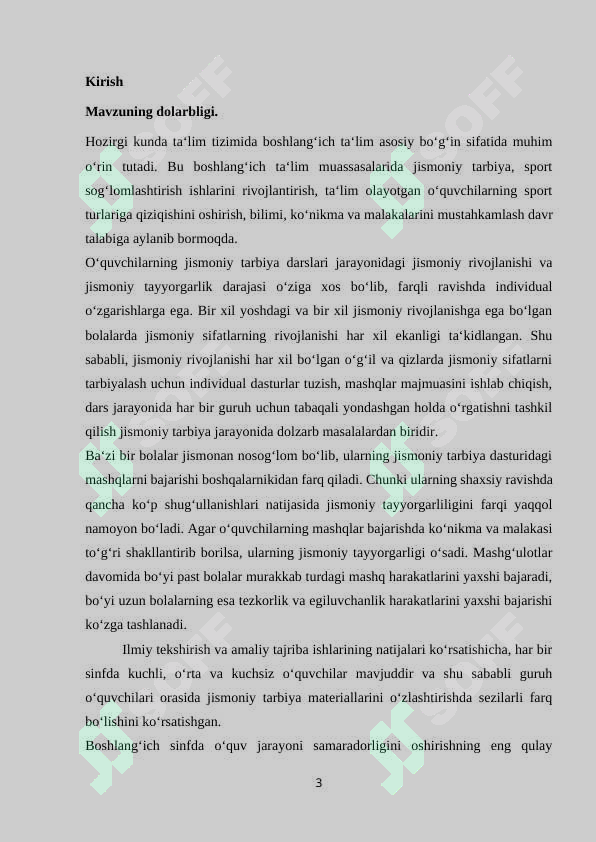 Kirish

Mavzuning dolarbligi.

Hozirgi kunda ta'lim tizimida boshlang'ich ta'lim asosiy bo'g'in sifatida muhim o'rin tutadi. Bu boshlang'ich ta'lim muassasalarida jismoniy tarbiya, sport sog'lomlashtirish ishlarini rivojlantirish, ta'lim olayotgan o'quvchilarning sport turlariga qiziqishini oshirish, bilimi, ko'nikma va malakalarini mustahkamlash davr talabiga aylanib bormoqda.

O'quvchilarning jismoniy tarbiya darslari jarayonidagi jismoniy rivojlanishi va jismoniy tayyorgarlik darajasi o'ziga xos bo'lib, farqli ravishda individual o'zgarishlarga ega. Bir xil yoshdagi va bir xil jismoniy rivojlanishga ega bo'lgan bolalarda jismoniy sifatlarning rivojlanishi har xil ekanligi ta'kidlangan. Shu sababli, jismoniy rivojlanishi har xil bo'lgan o'g'il va qizlarda jismoniy sifatlarni tarbiyalash uchun individual dasturlar tuzish, mashqlar majmuasini ishlab chiqish, dars jarayonida har bir guruh uchun tabaqali yondashgan holda o'rgatishni tashkil qilish jismoniy tarbiya jarayonida dolzarb masalalardan biridir.

Ba'zi bir bolalar jismonan nosog'lom bo'lib, ularning jismoniy tarbiya dasturidagi mashqlarni bajarishi boshqalarnikidan farq qiladi. Chunki ularning shaxsiy ravishda qancha ko'p shug'ullanishlari natijasida jismoniy tayyorgarliligini farqi yaqqol namoyon bo'ladi. Agar o'quvchilarning mashqlar bajarishda ko'nikma va malakasi to'g'ri shakllantirib borilsa, ularning jismoniy tayyorgarligi o'sadi. Mashg'ulotlar davomida bo'yi past bolalar murakkab turdagi mashq harakatlarini yaxshi bajaradi, bo'yi uzun bolalarning esa tezkorlik va egiluvchanlik harakatlarini yaxshi bajarishi ko'zga tashlanadi.

Ilmiy tekshirish va amaliy tajriba ishlarining natijalari ko'rsatishicha, har bir sinfda kuchli, o'rta va kuchsiz o'quvchilar mavjuddir va shu sababli guruh o'quvchilari orasida jismoniy tarbiya materiallarini o'zlashtirishda sezilarli farq bo'lishini ko'rsatishgan.

Boshlang'ich sinfda o'quv jarayoni samaradorligini oshirishning eng qulay

3

SOFF